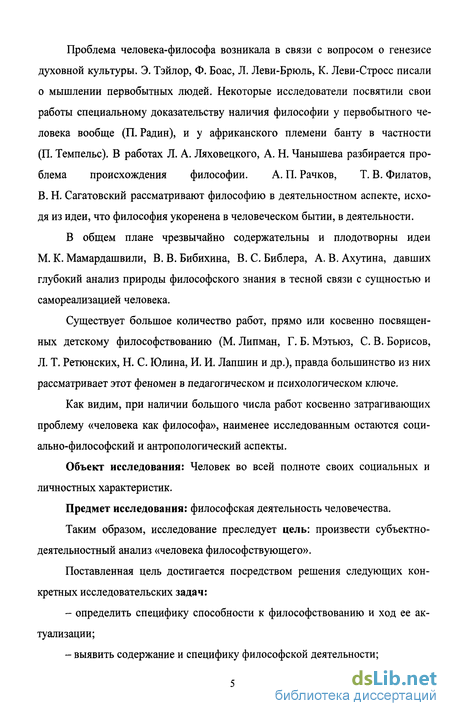 Проблема человека-философа возникала в связи с вопросом о генезисе духовной культуры. Э. Тэйлор, Ф. Боас, Л. Леви-Брюль, К. Леви-Стросс писали о мышлении первобытных людей. Некоторые исследователи посвятили свои работы специальному доказательству наличия философии у первобытного человека вообще (П. Радин), и у африканского племени банту в частности (П. Темпельс). В работах Л. А. Ляховецкого, А. Н. Чанышева разбирается проблема происхождения философии. А. П. Рачков, Т. В. Филатов, В. Н. Сагатовский рассматривают философию в деятельностном аспекте, исходя из идеи, что философия укоренена в человеческом бытии, в деятельности.

В общем плане чрезвычайно содержательны и плодотворны идеи М. К. Мамардашвили, В. В. Бибихина, В. С. Библера, А. В. Ахутина, давших глубокий анализ природы философского знания в тесной связи с сущностью и самореализацией человека.

Существует большое количество работ, прямо или косвенно посвященных детскому философствованию (М. Липман, Г. Б. Мэтьюз, С. В. Борисов, Л. Т. Ретюнских, Н. С. Юлина, И. И. Лапшин и др.), правда большинство из них рассматривает этот феномен в педагогическом и психологическом ключе.

Как видим, при наличии большого числа работ косвенно затрагивающих проблему «человека как философа», наименее исследованным остаются социально-философский и антропологический аспекты.

Объект исследования: Человек во всей полноте своих социальных и личностных характеристик.

Предмет исследования: философская деятельность человечества.

Таким образом, исследование преследует цель: произвести субъектно-деятельностный анализ «человека философствующего».

Поставленная цель достигается посредством решения следующих конкретных исследовательских задач:

– определить специфику способности к философствованию и ход ее актуализации;

– выявить содержание и специфику философской деятельности;

5

dsLib.net
библиотека диссертаций